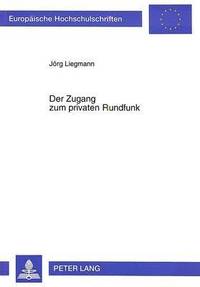 Europäische Hochschulschriften

Jörg Liegmann

Der Zugang zum privaten Rundfunk

PETER LANG